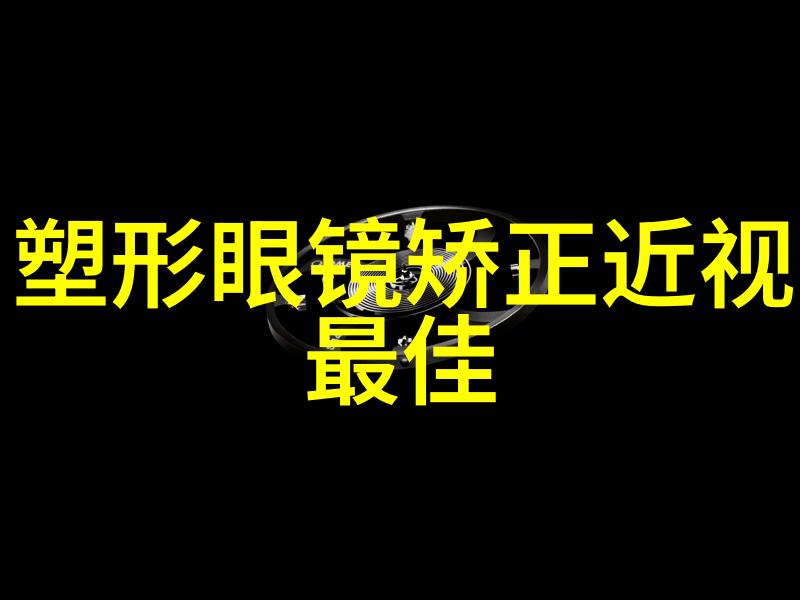 塑形眼镜矫正近视最佳